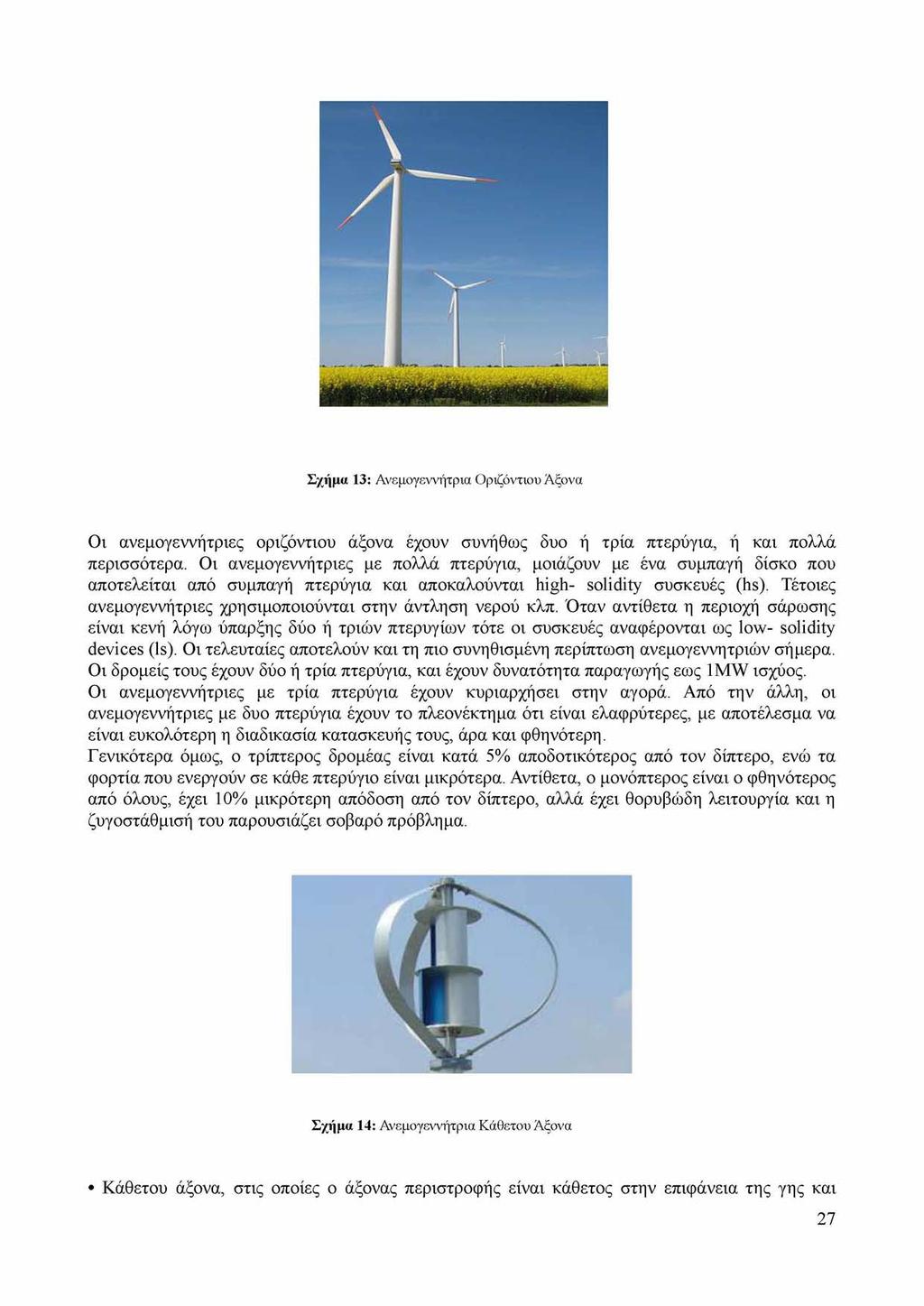 Σχήμα 13: Ανεμογεννήτρια Οριζόντιου Άξονα

Οι ανεμογεννήτριες οριζόντιου άξονα έχουν συνήθως δυο ή τρία πτερύγια, ή και πολλά περισσότερα. Οι ανεμογεννήτριες με πολλά πτερύγια, μοιάζουν με ένα συμπαγή δίσκο που αποτελείται από συμπαγή πτερύγια και αποκαλούνται high- solidity συσκευές (hs). Τέτοιες ανεμογεννήτριες χρησιμοποιούνται στην άντληση νερού κλπ. Όταν αντίθετα η περιοχή σάρωσης είναι κενή λόγω ύπαρξης δύο ή τριών πτερυγίων τότε οι συσκευές αναφέρονται ως low- solidity devices (ls). Οι τελευταίες αποτελούν και τη πιο συνηθισμένη περίπτωση ανεμογεννητριών σήμερα. Οι δρομείς τους έχουν δύο ή τρία πτερύγια, και έχουν δυνατότητα παραγωγής εως 1MW ισχύος.
Οι ανεμογεννήτριες με τρία πτερύγια έχουν κυριαρχήσει στην αγορά. Από την άλλη, οι ανεμογεννήτριες με δυο πτερύγια έχουν το πλεονέκτημα ότι είναι ελαφρύτερες, με αποτέλεσμα να είναι ευκολότερη η διαδικασία κατασκευής τους, άρα και φθηνότερη.
Γενικότερα όμως, ο τρίπτερος δρομέας είναι κατά 5% αποδοτικότερος από τον δίπτερο, ενώ τα φορτία που ενεργούν σε κάθε πτερύγιο είναι μικρότερα. Αντίθετα, ο μονόπτερος είναι ο φθηνότερος από όλους, έχει 10% μικρότερη απόδοση από τον δίπτερο, αλλά έχει θορυβώδη λειτουργία και η ζυγοστάθμισή του παρουσιάζει σοβαρό πρόβλημα.

Σχήμα 14: Ανεμογεννήτρια Κάθετου Άξονα

• Κάθετου άξονα, στις οποίες ο άξονας περιστροφής είναι κάθετος στην επιφάνεια της γης και

27